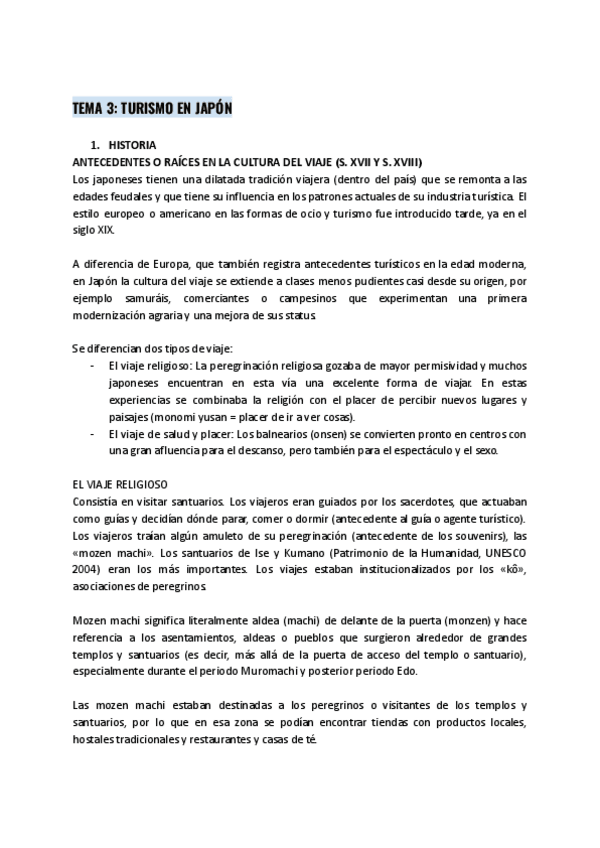 TEMA 3: TURISMO EN JAPÓN

1. HISTORIA

ANTECEDENTES O RAÍCES EN LA CULTURA DEL VIAJE (S. XVII Y S. XVIII)

Los japoneses tienen una dilatada tradición viajera (dentro del país) que se remonta a las edades feudales y que tiene su influencia en los patrones actuales de su industria turística. El estilo europeo o americano en las formas de ocio y turismo fue introducido tarde, ya en el siglo XIX.

A diferencia de Europa, que también registra antecedentes turísticos en la edad moderna, en Japón la cultura del viaje se extiende a clases menos pudientes casi desde su origen, por ejemplo samuráis, comerciantes o campesinos que experimentan una primera modernización agraria y una mejora de sus status.

Se diferencian dos tipos de viaje:
- El viaje religioso: La peregrinación religiosa gozaba de mayor permisividad y muchos japoneses encuentran en esta vía una excelente forma de viajar. En estas experiencias se combinaba la religión con el placer de percibir nuevos lugares y paisajes (monomi yusan = placer de ir a ver cosas).
- El viaje de salud y placer: Los balnearios (onsen) se convierten pronto en centros con una gran afluencia para el descanso, pero también para el espectáculo y el sexo.

EL VIAJE RELIGIOSO

Consistía en visitar santuarios. Los viajeros eran guiados por los sacerdotes, que actuaban como guías y decidían dónde parar, comer o dormir (antecedente al guía o agente turístico). Los viajeros traían algún amuleto de su peregrinación (antecedente de los souvenirs), las «mozen machi». Los santuarios de Ise y Kumano (Patrimonio de la Humanidad, UNESCO 2004) eran los más importantes. Los viajes estaban institucionalizados por los «kô», asociaciones de peregrinos.

Mozen machi significa literalmente aldea (machi) de delante de la puerta (monzen) y hace referencia a los asentamientos, aldeas o pueblos que surgieron alrededor de grandes templos y santuarios (es decir, más allá de la puerta de acceso del templo o santuario), especialmente durante el periodo Muromachi y posterior periodo Edo.

Las mozen machi estaban destinadas a los peregrinos o visitantes de los templos y santuarios, por lo que en esa zona se podían encontrar tiendas con productos locales, hostales tradicionales y restaurantes y casas de té.